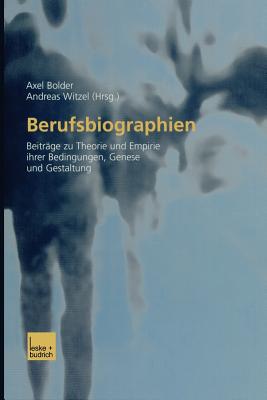 Axel Bolder
Andreas Witzel (Hrsg.)

Berufsbiographien

Beiträge zu Theorie und Empirie ihrer Bedingungen, Genese und Gestaltung

leske + budrich